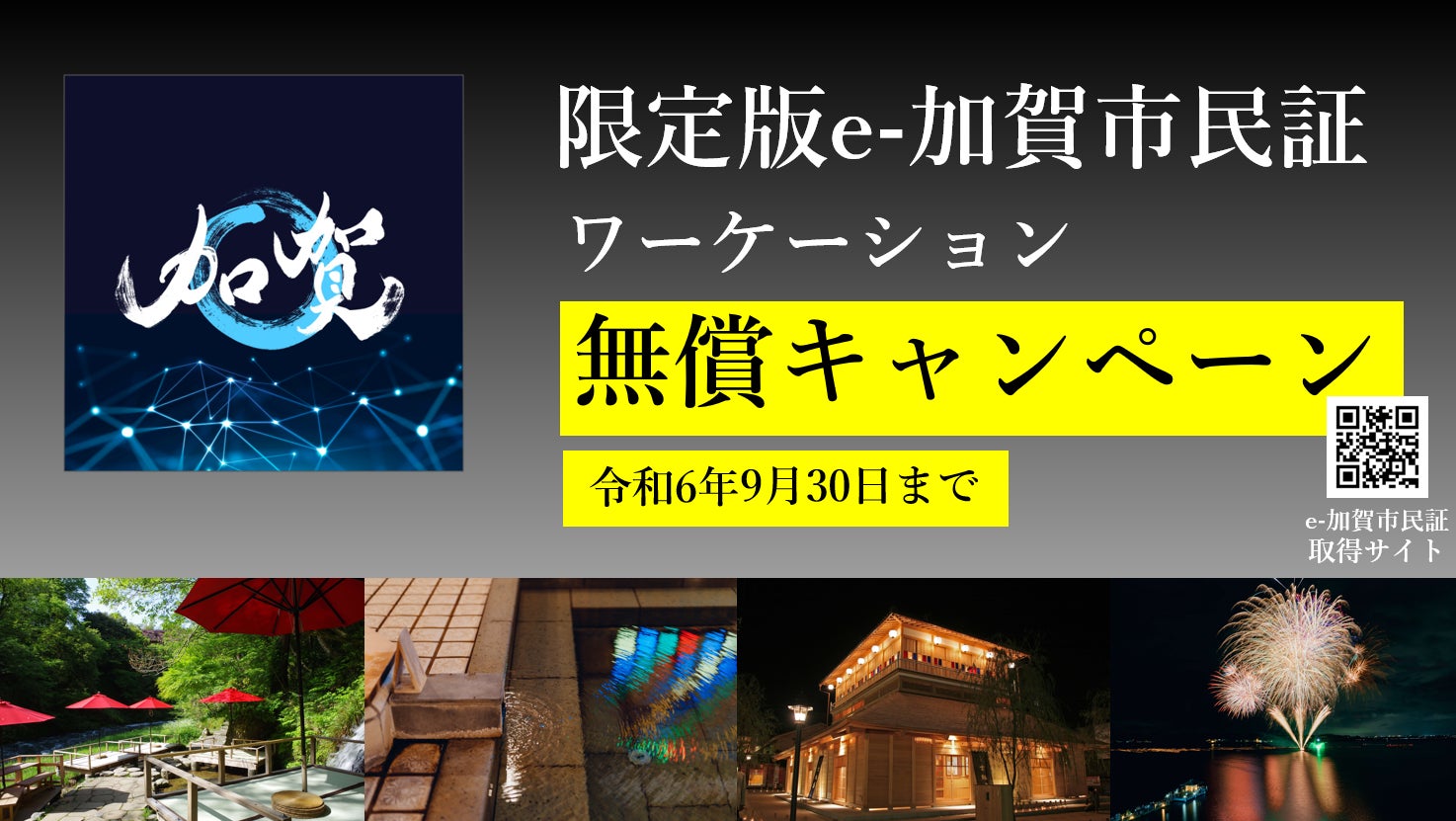 加賀

限定版e-加賀市民証

ワーケーション

無償キャンペーン

令和6年9月30日まで

e-加賀市民証
取得サイト